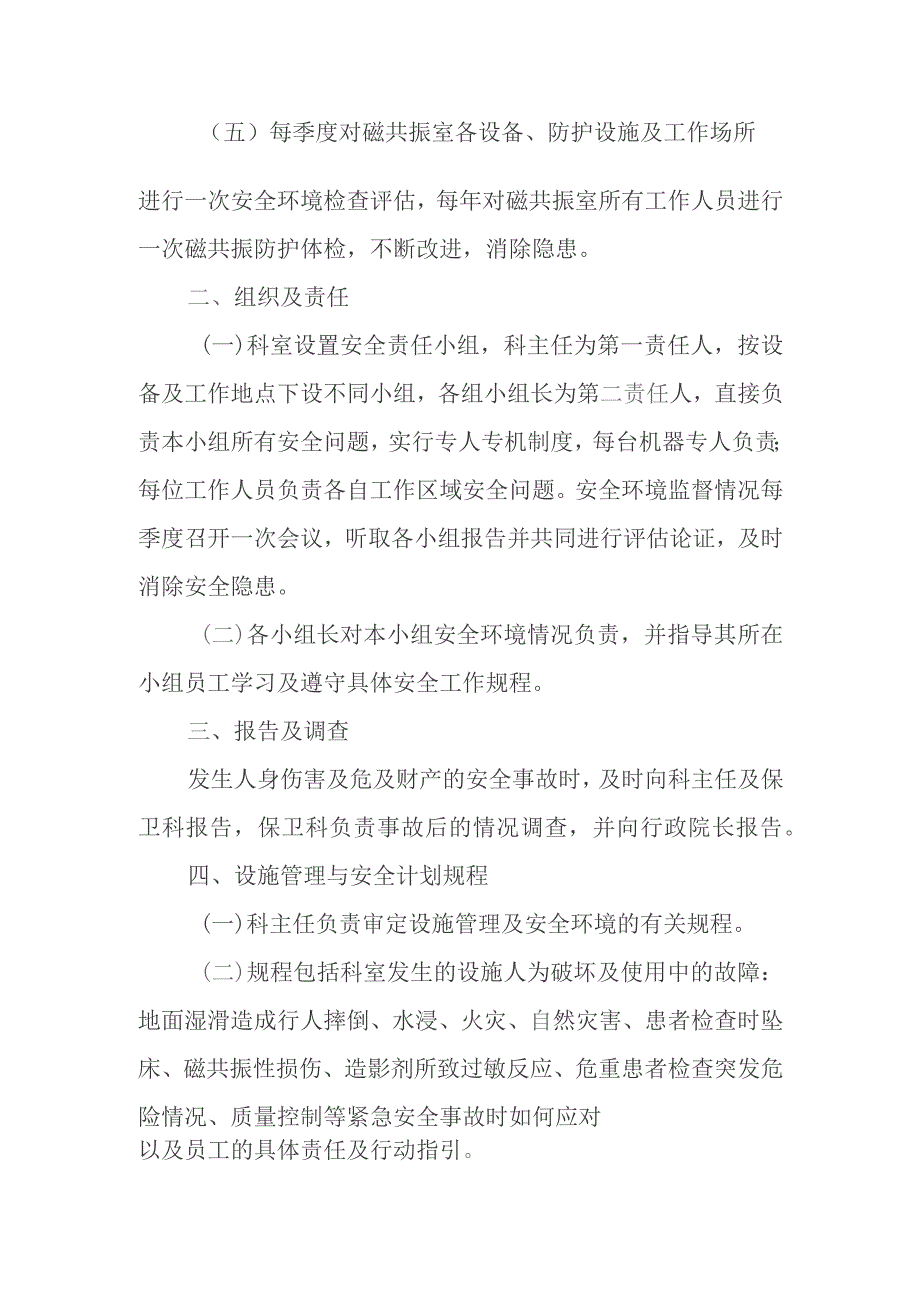 （五）每季度对磁共振室各设备、防护设施及工作场所进行一次安全环境检查评估，每年对磁共振室所有工作人员进行一次磁共振防护体检，不断改进，消除隐患。

二、组织及责任

(一)科室设置安全责任小组，科主任为第一责任人，按设备及工作地点下设不同小组，各组小组长为第二责任人，直接负责本小组所有安全问题，实行专人专机制度，每台机器专人负责;每位工作人员负责各自工作区域安全问题。安全环境监督情况每季度召开一次会议，听取各小组报告并共同进行评估论证，及时消除安全隐患。

(二)各小组长对本小组安全环境情况负责，并指导其所在小组员工学习及遵守具体安全工作规程。

三、报告及调查

发生人身伤害及危及财产的安全事故时，及时向科主任及保卫科报告，保卫科负责事故后的情况调查，并向行政院长报告。

四、设施管理与安全计划规程

(一)科主任负责审定设施管理及安全环境的有关规程。

(二)规程包括科室发生的设施人为破坏及使用中的故障：地面湿滑造成行人摔倒、水浸、火灾、自然灾害、患者检查时坠床、磁共振性损伤、造影剂所致过敏反应、危重患者检查突发危险情况、质量控制等紧急安全事故时如何应对以及员工的具体责任及行动指引。